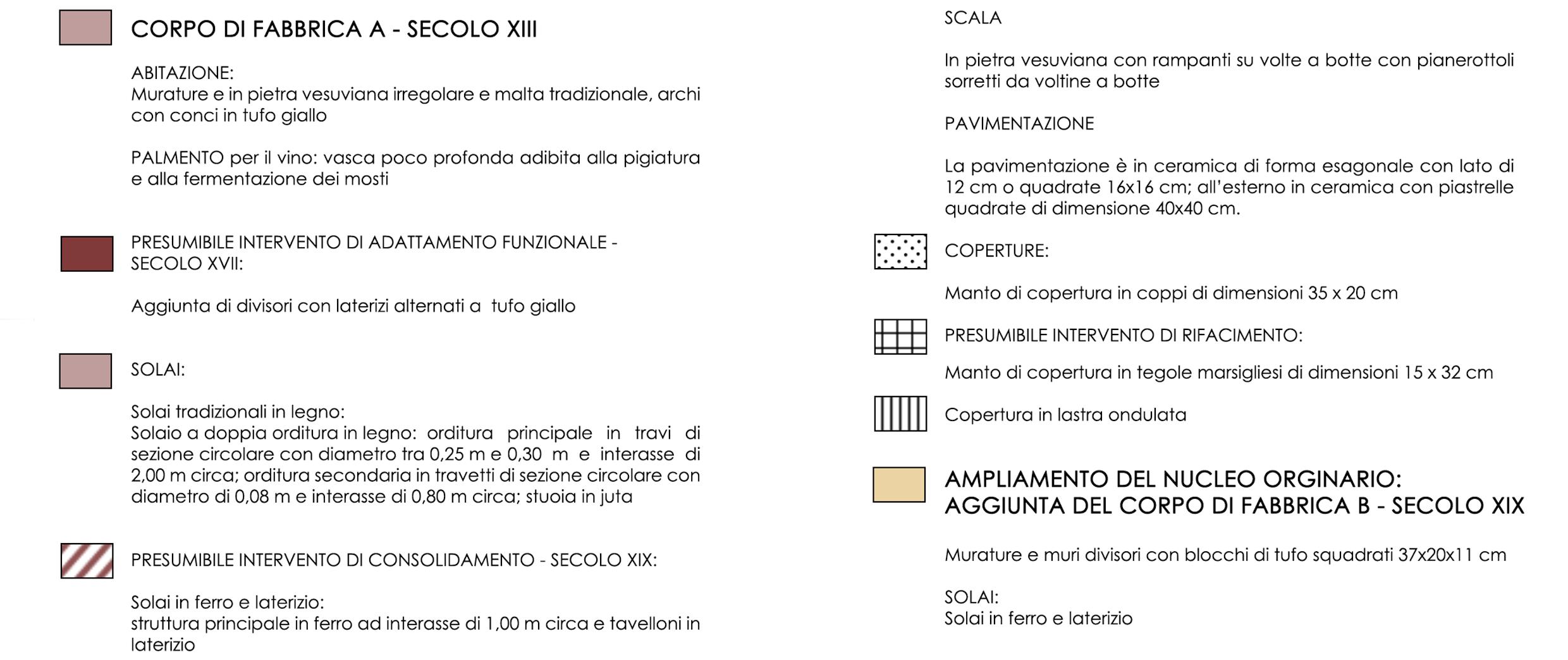 CORPO DI FABBRICA A - SECOLO XIII

ABITAZIONE:
Murature e in pietra vesuviana irregolare e malta tradizionale, archi con conci in tufo giallo

PALMENTO per il vino: vasca poco profonda adibita alla pigiatura e alla fermentazione dei mosti

PRESUMIBILE INTERVENTO DI ADATTAMENTO FUNZIONALE - SECOLO XVII:

Aggiunta di divisori con laterizi alternati a tufo giallo

SOLAI:

Solai tradizionali in legno:
Solaio a doppia orditura in legno: orditura principale in travi di sezione circolare con diametro tra 0,25 m e 0,30 m e interasse di 2,00 m circa; orditura secondaria in travetti di sezione circolare con diametro di 0,08 m e interasse di 0,80 m circa; stuoia in juta

PRESUMIBILE INTERVENTO DI CONSOLIDAMENTO - SECOLO XIX:

Solai in ferro e laterizio:
struttura principale in ferro ad interasse di 1,00 m circa e tavelloni in laterizio

SCALA

In pietra vesuviana con rampanti su volte a botte con pianerottoli sorretti da voltine a botte

PAVIMENTAZIONE

La pavimentazione è in ceramica di forma esagonale con lato di 12 cm o quadrate 16x16 cm; all'esterno in ceramica con piastrelle quadrate di dimensione 40x40 cm.

COPERTURE:

Manto di copertura in coppi di dimensioni 35 x 20 cm

PRESUMIBILE INTERVENTO DI RIFACIMENTO:

Manto di copertura in tegole marsigliesi di dimensioni 15 x 32 cm

Copertura in lastra ondulata

AMPLIAMENTO DEL NUCLEO ORGINARIO:
AGGIUNTA DEL CORPO DI FABBRICA B - SECOLO XIX

Murature e muri divisori con blocchi di tufo squadrati 37x20x11 cm

SOLAI:
Solai in ferro e laterizio